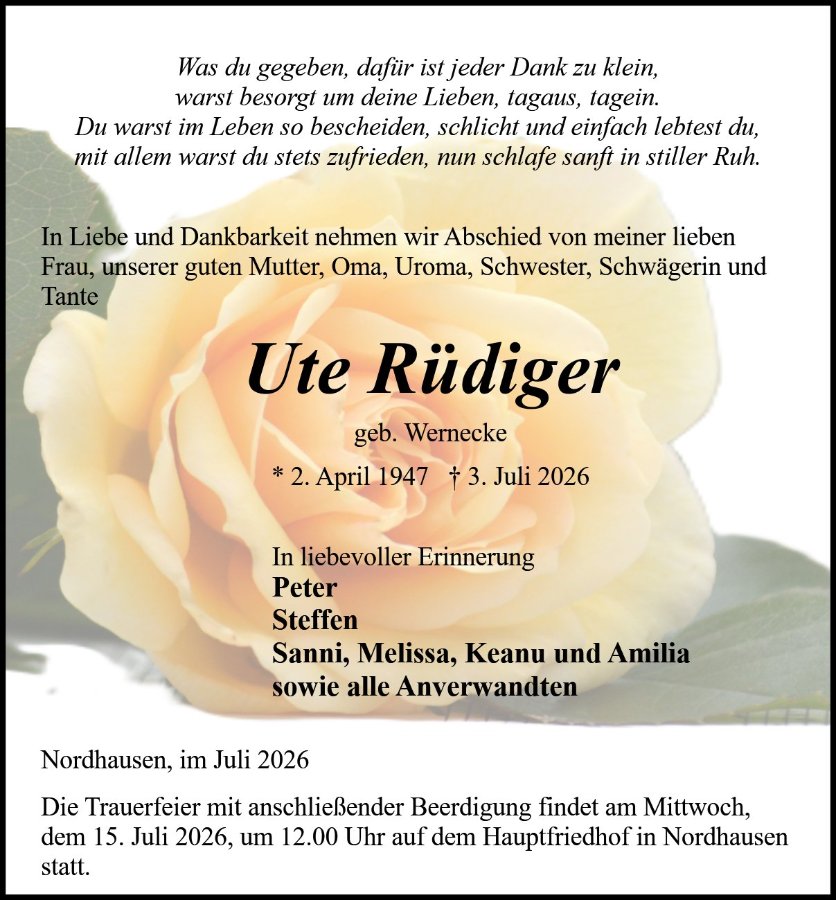 Was du gegeben, dafür ist jeder Dank zu klein,
warst besorgt um deine Lieben, tagaus, tagein.
Du warst im Leben so bescheiden, schlicht und einfach lebtest du,
mit allem warst du stets zufrieden, nun schlafe sanft in stiller Ruh.

In Liebe und Dankbarkeit nehmen wir Abschied von meiner lieben Frau, unserer guten Mutter, Oma, Uroma, Schwester, Schwägerin und Tante

Ute Rüdiger

geb. Wernecke

* 2. April 1947 † 3. Juli 2026

In liebevoller Erinnerung
Peter
Steffen
Sanni, Melissa, Keanu und Amilia
sowie alle Anverwandten

Nordhausen, im Juli 2026

Die Trauerfeier mit anschließender Beerdigung findet am Mittwoch, dem 15. Juli 2026, um 12.00 Uhr auf dem Hauptfriedhof in Nordhausen statt.